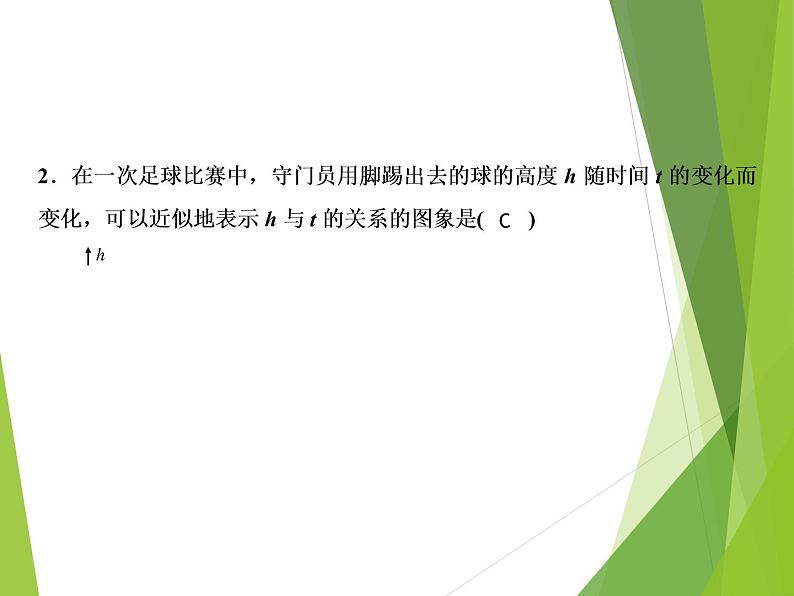 2．在一次足球比赛中，守门员用脚踢出去的球的高度 $h$ 随时间 $t$ 的变化而变化，可以近似地表示 $h$ 与 $t$ 的关系的图象是( C )

$h$